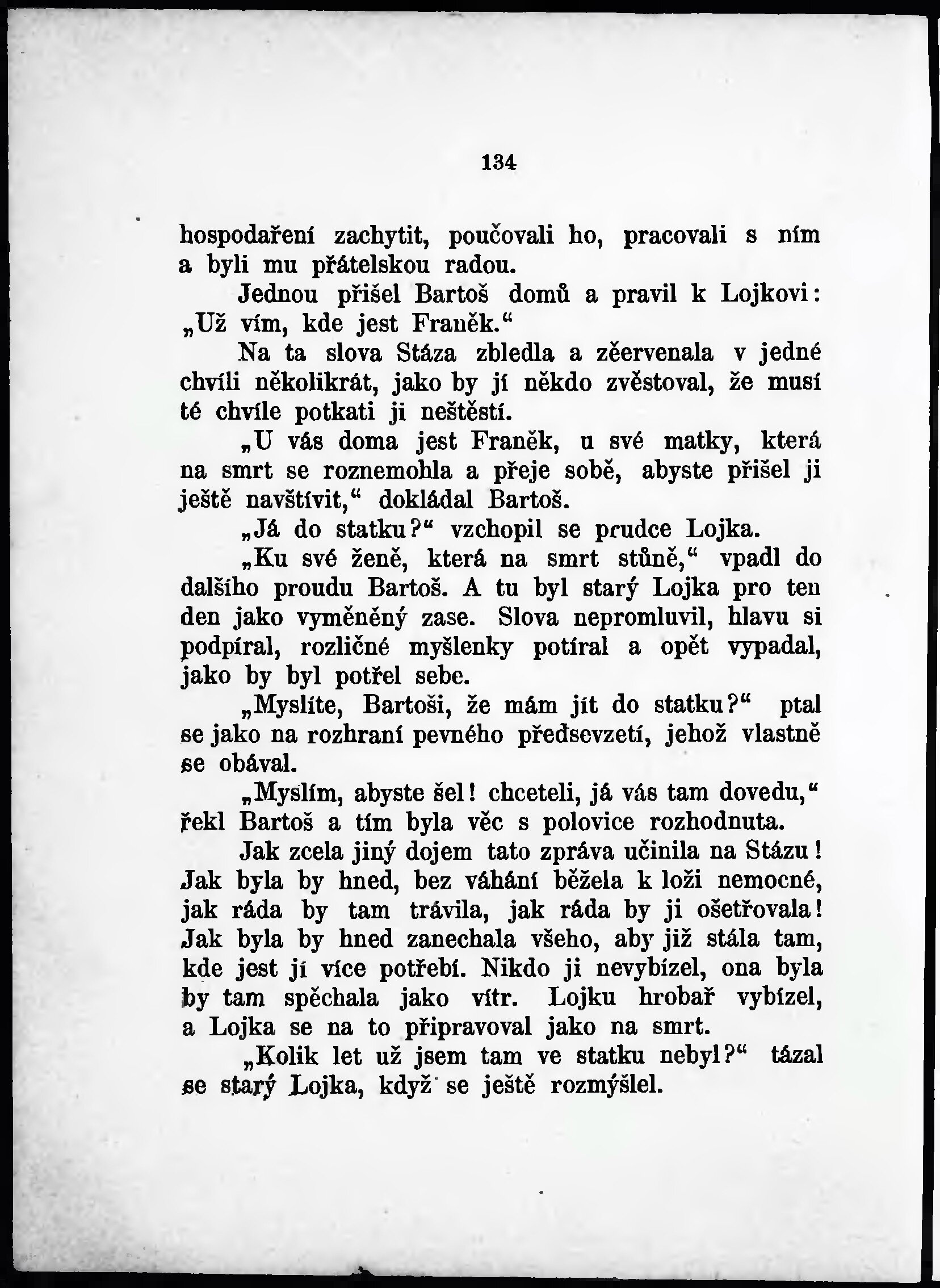 134

hospodaření zachytit, poučovali ho, pracovali s ním a byli mu přátelskou radou.

Jednou přišel Bartoš domů a pravil k Lojkovi: „Už vím, kde jest Franěk.“

Na ta slova Stáza zbledla a zčervenala v jedné chvíli několikrát, jako by jí někdo zvěstoval, že musí té chvíle potkati ji neštěstí.

„U vás doma jest Franěk, u své matky, která na smrt se roznemohla a přeje sobě, abyste přišel ji ještě navštívit,“ dokládal Bartoš.

„Já do statku?“ vzchopil se prudce Lojka.

„Ku své ženě, která na smrt stůně,“ vpadl do dalšího proudu Bartoš. A tu byl starý Lojka pro ten den jako vyměněný zase. Slova nepromluvil, hlavu si podpíral, rozličné myšlenky potíral a opět vypadal, jako by byl potřel sebe.

„Myslíte, Bartoši, že mám jít do statku?“ ptal se jako na rozhraní pevného předsevzetí, jehož vlastně se obával.

„Myslím, abyste šel! chceteli, já vás tam dovedu,“ řekl Bartoš a tím byla věc s polovice rozhodnuta.

Jak zcela jiný dojem tato zpráva učinila na Stázu! Jak byla by hned, bez váhání běžela k loži nemocné, jak ráda by tam trávila, jak ráda by ji ošetřovala! Jak byla by hned zanechala všeho, aby již stála tam, kde jest jí více potřebí. Nikdo ji nevybízel, ona byla by tam spěchala jako vítr. Lojku hrobař vybízel, a Lojka se na to připravoval jako na smrt.

„Kolik let už jsem tam ve statku nebyl?“ tázal se starý Lojka, když se ještě rozmýšlel.